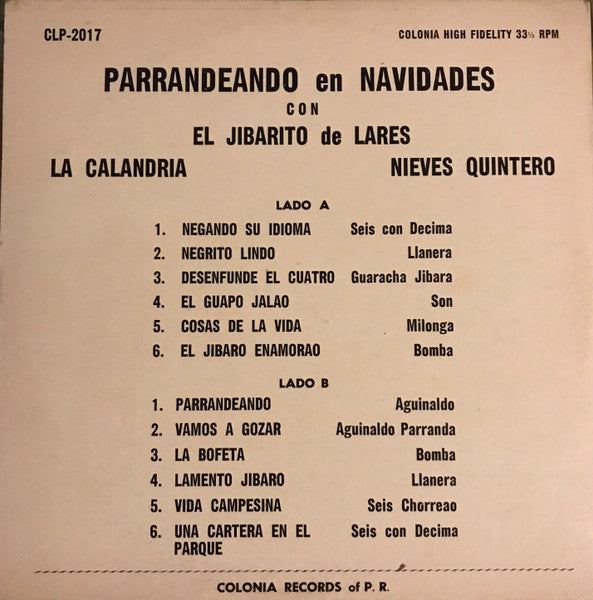 CLP-2017

COLONIA HIGH FIDELITY 33⅓ RPM

PARRANDEANDO en NAVIDADES
CON
EL JIBARITO de LARES
LA CALANDRIA NIEVES QUINTERO

LADO A

1. NEGANDO SU IDIOMA Seis con Decima
2. NEGRITO LINDO Llanera
3. DESENFUNDE EL CUATRO Guaracha Jibara
4. EL GUAPO JALAO Son
5. COSAS DE LA VIDA Milonga
6. EL JIBARO ENAMORAO Bomba

LADO B

1. PARRANDEANDO Aguinaldo
2. VAMOS A GOZAR Aguinaldo Parranda
3. LA BOFETA Bomba
4. LAMENTO JIBARO Llanera
5. VIDA CAMPESINA Seis Chorreao
6. UNA CARTERA EN EL PARQUE Seis con Decima

COLONIA RECORDS of P. R.